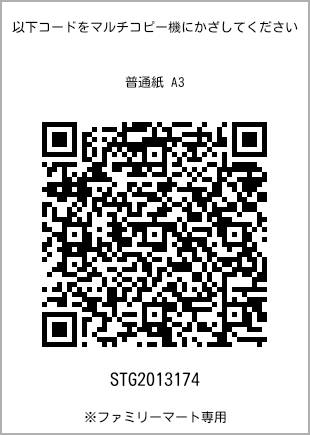 以下コードをマルチコピー機にかざしてください

普通紙 A3

STG2013174

※ファミリーマート専用